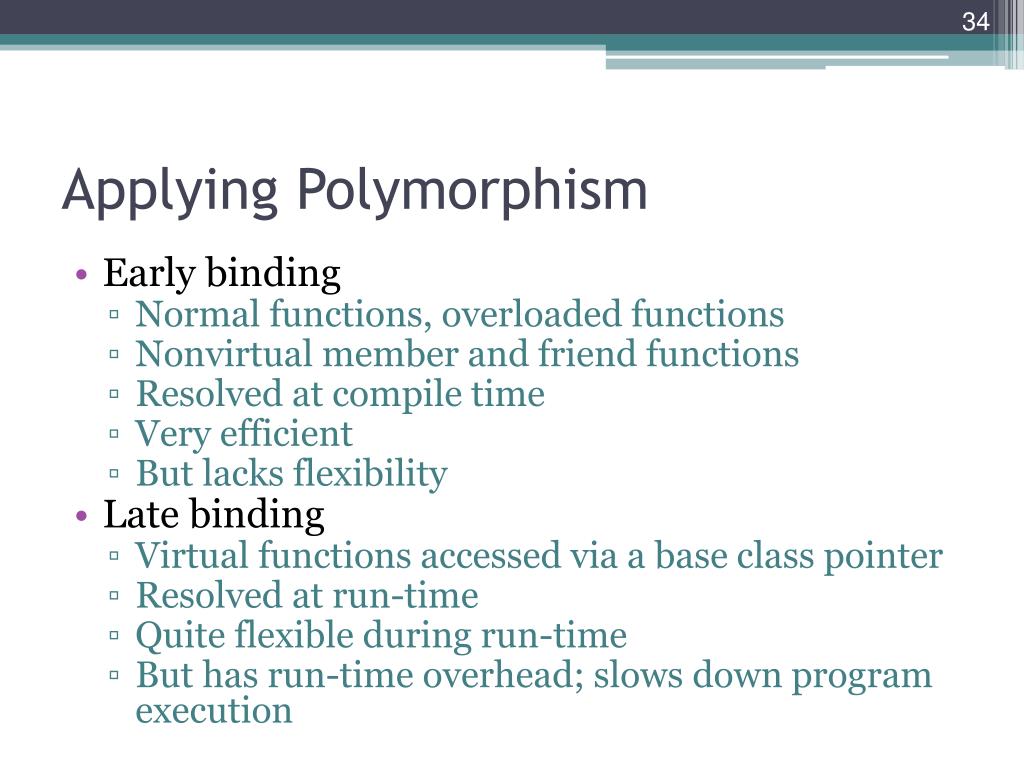 34

Applying Polymorphism

• Early binding
  ▫ Normal functions, overloaded functions
  ▫ Nonvirtual member and friend functions
  ▫ Resolved at compile time
  ▫ Very efficient
  ▫ But lacks flexibility
• Late binding
  ▫ Virtual functions accessed via a base class pointer
  ▫ Resolved at run-time
  ▫ Quite flexible during run-time
  ▫ But has run-time overhead; slows down program execution